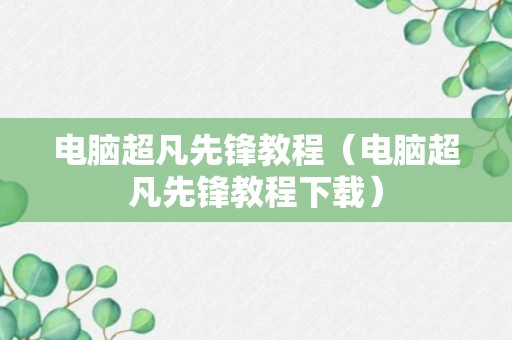 电脑超凡先锋教程（电脑超凡先锋教程下载）